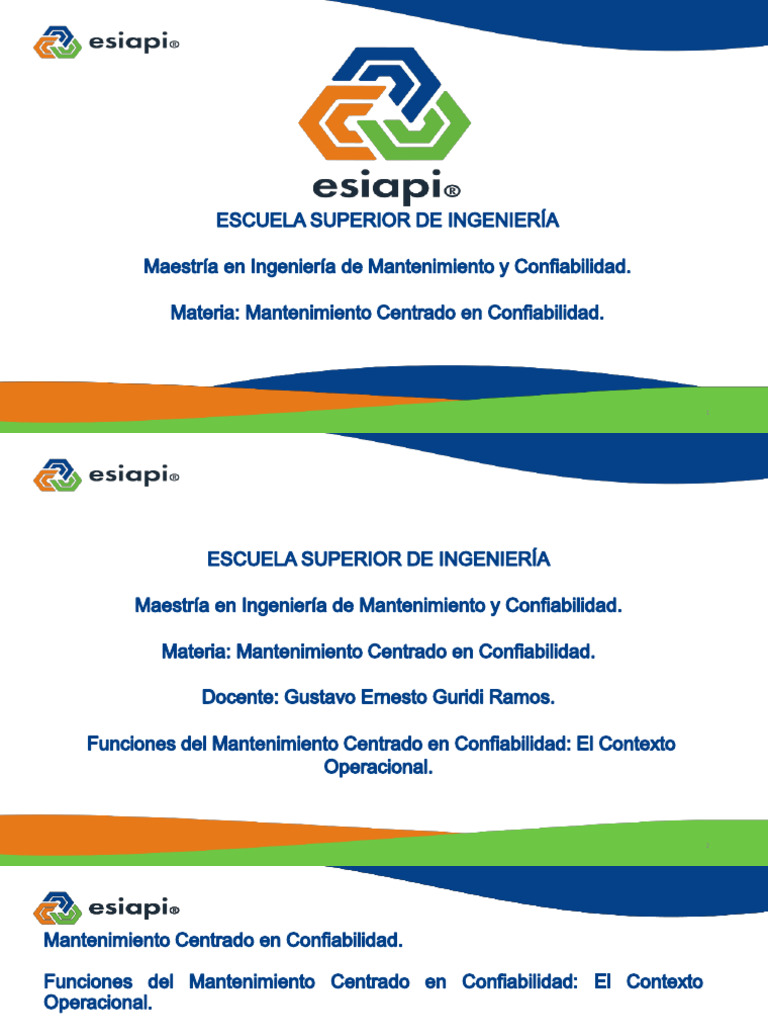 esiapi®

esiapi®

ESCUELA SUPERIOR DE INGENIERÍA

Maestría en Ingeniería de Mantenimiento y Confiabilidad.

Materia: Mantenimiento Centrado en Confiabilidad.

esiapi®

ESCUELA SUPERIOR DE INGENIERÍA

Maestría en Ingeniería de Mantenimiento y Confiabilidad.

Materia: Mantenimiento Centrado en Confiabilidad.

Docente: Gustavo Ernesto Guridi Ramos.

Funciones del Mantenimiento Centrado en Confiabilidad: El Contexto Operacional.

esiapi®

Mantenimiento Centrado en Confiabilidad.

Funciones del Mantenimiento Centrado en Confiabilidad: El Contexto Operacional.